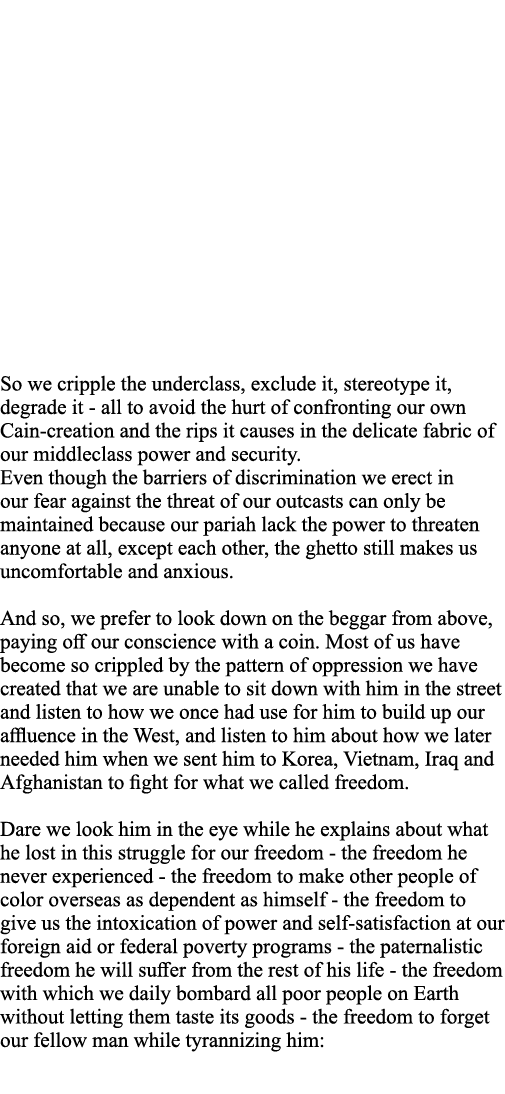 So we cripple the underclass, exclude it, stereotype it, degrade it - all to avoid the hurt of confronting our own Cain-creation and the rips it causes in the delicate fabric of our middleclass power and security.
Even though the barriers of discrimination we erect in our fear against the threat of our outcasts can only be maintained because our pariah lack the power to threaten anyone at all, except each other, the ghetto still makes us uncomfortable and anxious.

And so, we prefer to look down on the beggar from above, paying off our conscience with a coin. Most of us have become so crippled by the pattern of oppression we have created that we are unable to sit down with him in the street and listen to how we once had use for him to build up our affluence in the West, and listen to him about how we later needed him when we sent him to Korea, Vietnam, Iraq and Afghanistan to fight for what we called freedom.

Dare we look him in the eye while he explains about what he lost in this struggle for our freedom - the freedom he never experienced - the freedom to make other people of color overseas as dependent as himself - the freedom to give us the intoxication of power and self-satisfaction at our foreign aid or federal poverty programs - the paternalistic freedom he will suffer from the rest of his life - the freedom with which we daily bombard all poor people on Earth without letting them taste its goods - the freedom to forget our fellow man while tyrannizing him: